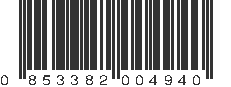 0 853382 004940